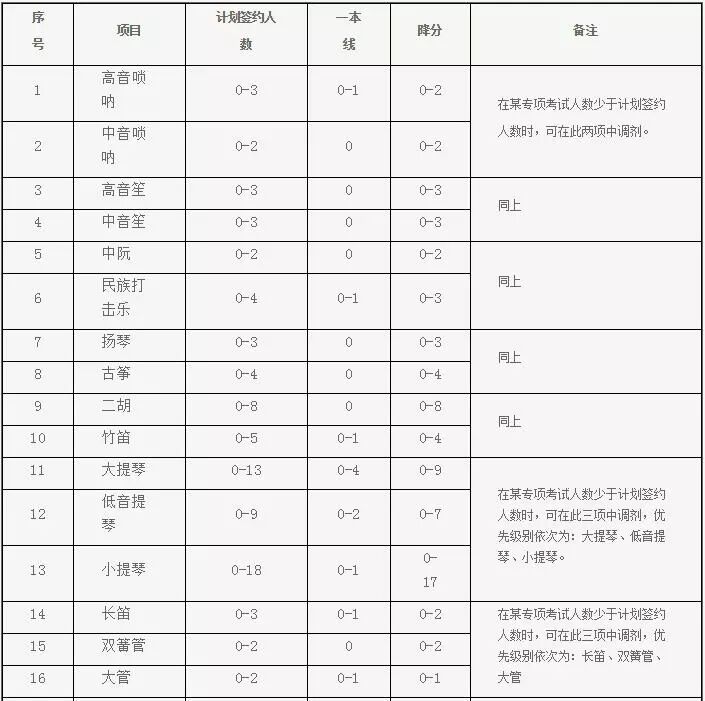 | 序号 | 项目 | 计划签约人数 | 一本线 | 降分 | 备注 |
|---|---|---|---|---|---|
| 1 | 高音唢呐 | 0-3 | 0-1 | 0-2 | 在某专项考试人数少于计划签约人数时，可在此两项中调剂。 |
| 2 | 中音唢呐 | 0-2 | 0 | 0-2 | |
| 3 | 高音笙 | 0-3 | 0 | 0-3 | 同上 |
| 4 | 中音笙 | 0-3 | 0 | 0-3 | |
| 5 | 中阮 | 0-2 | 0 | 0-2 | 同上 |
| 6 | 民族打击乐 | 0-4 | 0-1 | 0-3 | |
| 7 | 扬琴 | 0-3 | 0 | 0-3 | 同上 |
| 8 | 古筝 | 0-4 | 0 | 0-4 | |
| 9 | 二胡 | 0-8 | 0 | 0-8 | 同上 |
| 10 | 竹笛 | 0-5 | 0-1 | 0-4 | |
| 11 | 大提琴 | 0-13 | 0-4 | 0-9 | 在某专项考试人数少于计划签约人数时，可在此三项中调剂，优先级别依次为：大提琴、低音提琴、小提琴。 |
| 12 | 低音提琴 | 0-9 | 0-2 | 0-7 | |
| 13 | 小提琴 | 0-18 | 0-1 | 0-17 | |
| 14 | 长笛 | 0-3 | 0-1 | 0-2 | 在某专项考试人数少于计划签约人数时，可在此三项中调剂，优先级别依次为：长笛、双簧管、大管 |
| 15 | 双簧管 | 0-2 | 0 | 0-2 | |
| 16 | 大管 | 0-2 | 0-1 | 0-1 | |